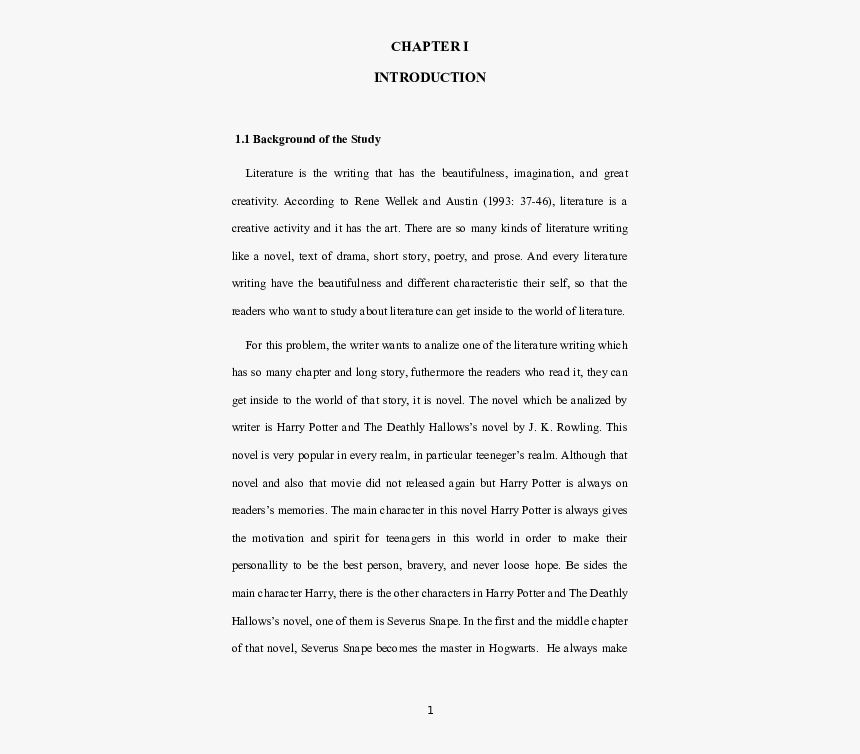 CHAPTER I

INTRODUCTION

1.1 Background of the Study

Literature is the writing that has the beautifulness, imagination, and great creativity. According to Rene Wellek and Austin (1993: 37-46), literature is a creative activity and it has the art. There are so many kinds of literature writing like a novel, text of drama, short story, poetry, and prose. And every literature writing have the beautifulness and different characteristic their self, so that the readers who want to study about literature can get inside to the world of literature.

For this problem, the writer wants to analize one of the literature writing which has so many chapter and long story, futhermore the readers who read it, they can get inside to the world of that story, it is novel. The novel which be analized by writer is Harry Potter and The Deathly Hallows's novel by J. K. Rowling. This novel is very popular in every realm, in particular teeneger's realm. Although that novel and also that movie did not released again but Harry Potter is always on readers's memories. The main character in this novel Harry Potter is always gives the motivation and spirit for teenagers in this world in order to make their personallity to be the best person, bravery, and never loose hope. Be sides the main character Harry, there is the other characters in Harry Potter and The Deathly Hallows's novel, one of them is Severus Snape. In the first and the middle chapter of that novel, Severus Snape becomes the master in Hogwarts. He always make

1